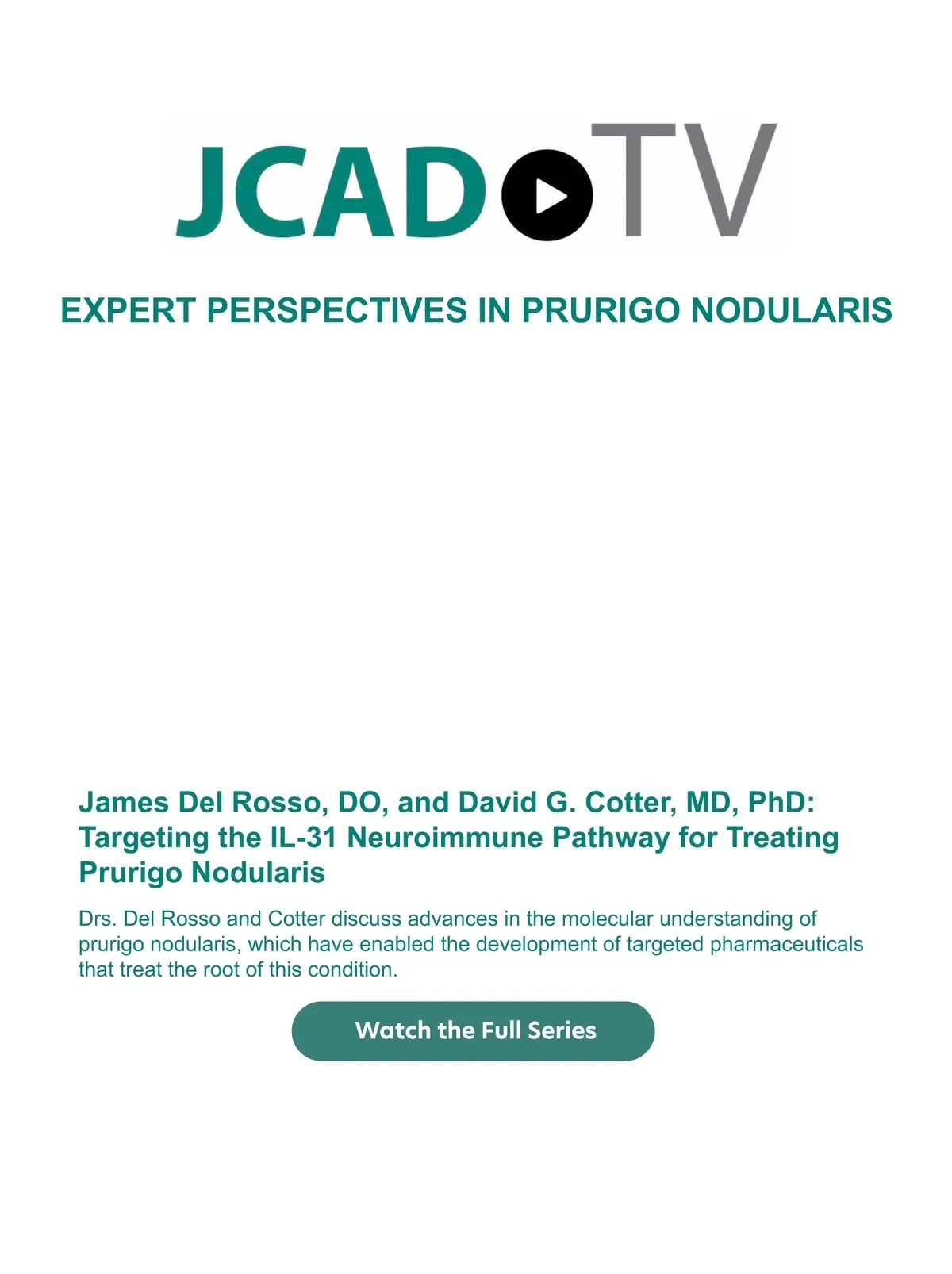 JCAD TV

EXPERT PERSPECTIVES IN PRURIGO NODULARIS

James Del Rosso, DO, and David G. Cotter, MD, PhD: Targeting the IL-31 Neuroimmune Pathway for Treating Prurigo Nodularis

Drs. Del Rosso and Cotter discuss advances in the molecular understanding of prurigo nodularis, which have enabled the development of targeted pharmaceuticals that treat the root of this condition.

Watch the Full Series